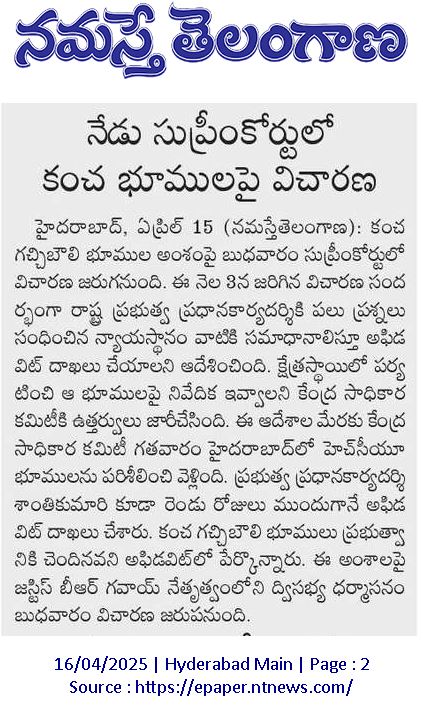 నమస్తే తెలంగాణ

నేడు సుప్రీంకోర్టులో కంచ భూములపై విచారణ

హైదరాబాద్, ఏప్రిల్ 15 (నమస్తేతెలంగాణ): కంచ గచ్చిబౌలి భూముల అంశంపై బుధవారం సుప్రీంకోర్టులో విచారణ జరుగనుంది. ఈ నెల 3న జరిగిన విచారణ సందర్భంగా రాష్ట్ర ప్రభుత్వ ప్రధానకార్యదర్శికి పలు ప్రశ్నలు సంధించిన న్యాయస్థానం వాటికి సమాధానాలిస్తూ అఫిడవిట్ దాఖలు చేయాలని ఆదేశించింది. క్షేత్రస్థాయిలో పర్యటించి ఆ భూములపై నివేదిక ఇవ్వాలని కేంద్ర సాధికార కమిటీకి ఉత్తర్వులు జారీచేసింది. ఈ ఆదేశాల మేరకు కేంద్ర సాధికార కమిటీ గతవారం హైదరాబాద్‌లో హెచ్‌సీయూ భూములను పరిశీలించి వెళ్లింది. ప్రభుత్వ ప్రధానకార్యదర్శి శాంతికుమారి కూడా రెండు రోజులు ముందుగానే అఫిడవిట్ దాఖలు చేశారు. కంచ గచ్చిబౌలి భూములు ప్రభుత్వానికి చెందినవని అఫిడవిట్‌లో పేర్కొన్నారు. ఈ అంశాలపై జస్టిస్ బీఆర్ గవాయ్ నేతృత్వంలోని ద్విసభ్య ధర్మాసనం బుధవారం విచారణ జరుపనుంది.

16/04/2025 | Hyderabad Main | Page : 2
Source : https://epaper.ntnews.com/